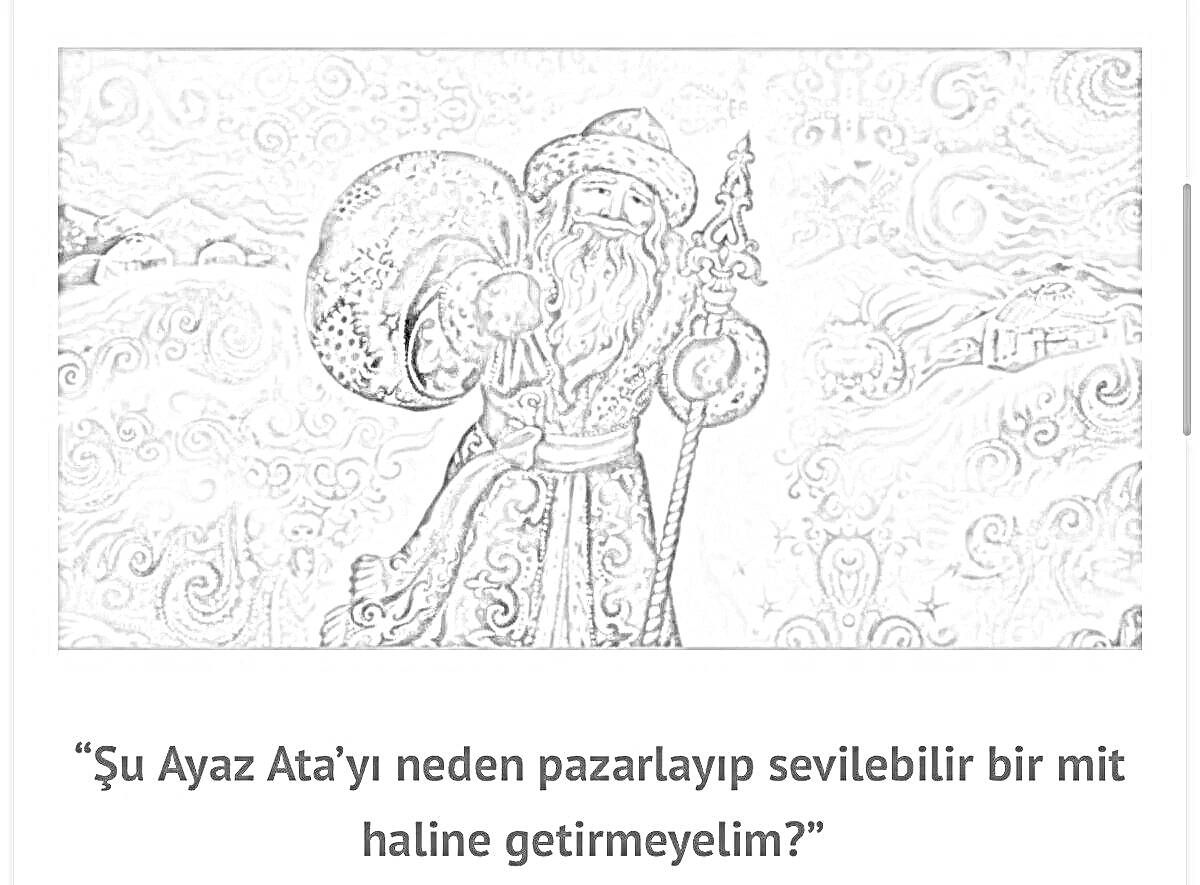 “Şu Ayaz Ata’yı neden pazarlayıp sevilebilir bir mit haline getirmeyelim?”